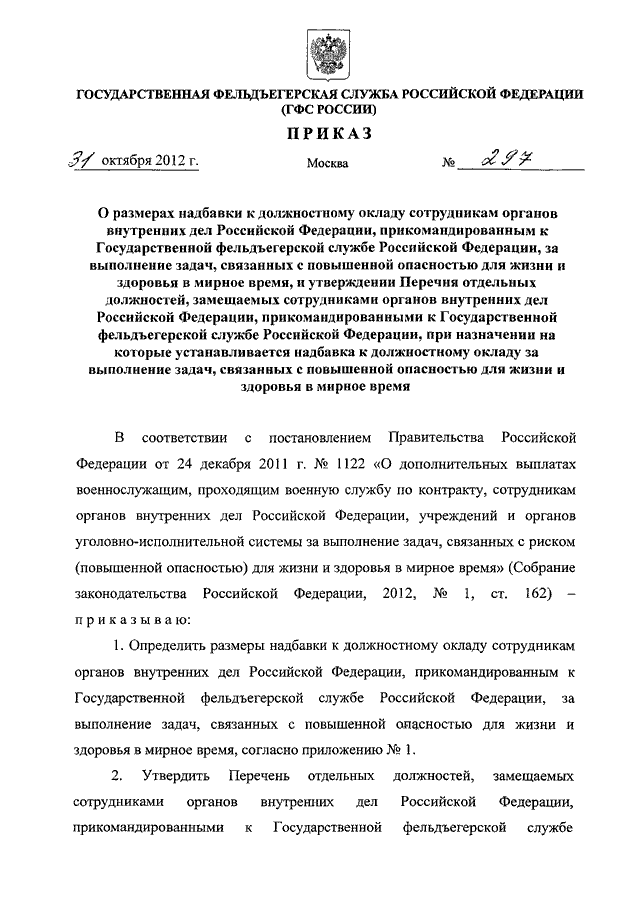 ГОСУДАРСТВЕННАЯ ФЕЛЬДЪЕГЕРСКАЯ СЛУЖБА РОССИЙСКОЙ ФЕДЕРАЦИИ (ГФС РОССИИ)

ПРИКАЗ

31 октября 2012 г. Москва № 297

О размерах надбавки к должностному окладу сотрудникам органов внутренних дел Российской Федерации, прикомандированным к Государственной фельдъегерской службе Российской Федерации, за выполнение задач, связанных с повышенной опасностью для жизни и здоровья в мирное время, и утверждении Перечня отдельных должностей, замещаемых сотрудниками органов внутренних дел Российской Федерации, прикомандированными к Государственной фельдъегерской службе Российской Федерации, при назначении на которые устанавливается надбавка к должностному окладу за выполнение задач, связанных с повышенной опасностью для жизни и здоровья в мирное время

В соответствии с постановлением Правительства Российской Федерации от 24 декабря 2011 г. № 1122 «О дополнительных выплатах военнослужащим, проходящим военную службу по контракту, сотрудникам органов внутренних дел Российской Федерации, учреждений и органов уголовно-исполнительной системы за выполнение задач, связанных с риском (повышенной опасностью) для жизни и здоровья в мирное время» (Собрание законодательства Российской Федерации, 2012, № 1, ст. 162) – приказываю:

1. Определить размеры надбавки к должностному окладу сотрудникам органов внутренних дел Российской Федерации, прикомандированным к Государственной фельдъегерской службе Российской Федерации, за выполнение задач, связанных с повышенной опасностью для жизни и здоровья в мирное время, согласно приложению № 1.

2. Утвердить Перечень отдельных должностей, замещаемых сотрудниками органов внутренних дел Российской Федерации, прикомандированными к Государственной фельдъегерской службе